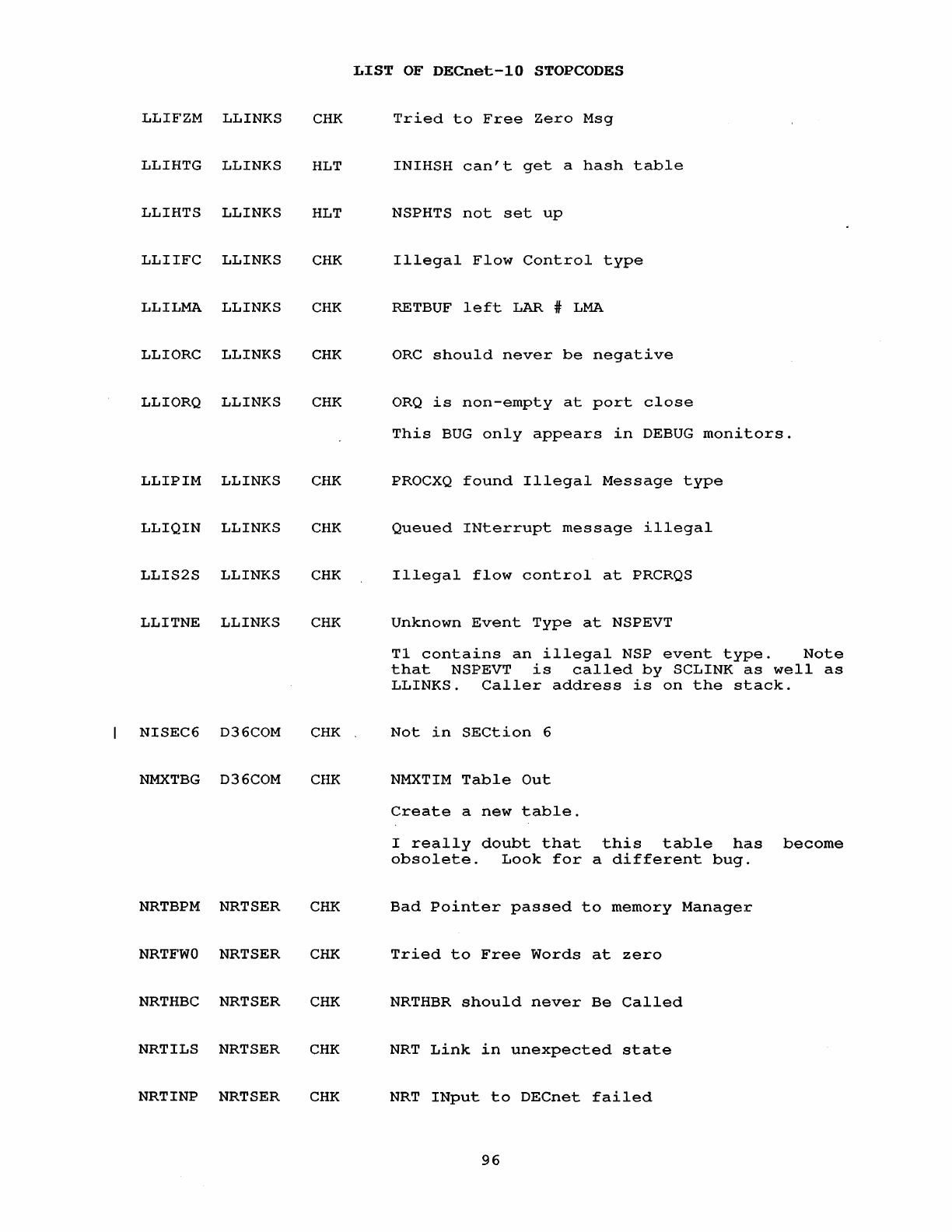 LIST OF DECnet-10 STOPCODES

LLIFZM LLINKS CHK Tried to Free Zero Msg

LLIHTG LLINKS HLT INIHSH can't get a hash table

LLIHTS LLINKS HLT NSPHTS not set up

LLIIFC LLINKS CHK Illegal Flow Control type

LLILMA LLINKS CHK RETBUF left LAR # LMA

LLIORC LLINKS CHK ORC should never be negative

LLIORQ LLINKS CHK ORQ is non-empty at port close

This BUG only appears in DEBUG monitors.

LLIPIM LLINKS CHK PROCXQ found Illegal Message type

LLIQIN LLINKS CHK Queued INterrupt message illegal

LLIS2S LLINKS CHK Illegal flow control at PRCRQS

LLITNE LLINKS CHK Unknown Event Type at NSPEVT

T1 contains an illegal NSP event type. Note that NSPEVT is called by SCLINK as well as LLINKS. Caller address is on the stack.

| NISEC6 D36COM CHK Not in SECtion 6

NMXTBG D36COM CHK NMXTIM Table Out

Create a new table.

I really doubt that this table has become obsolete. Look for a different bug.

NRTBPM NRTSER CHK Bad Pointer passed to memory Manager

NRTFW0 NRTSER CHK Tried to Free Words at zero

NRTHBC NRTSER CHK NRTHBR should never Be Called

NRTILS NRTSER CHK NRT Link in unexpected state

NRTINP NRTSER CHK NRT INput to DECnet failed

96